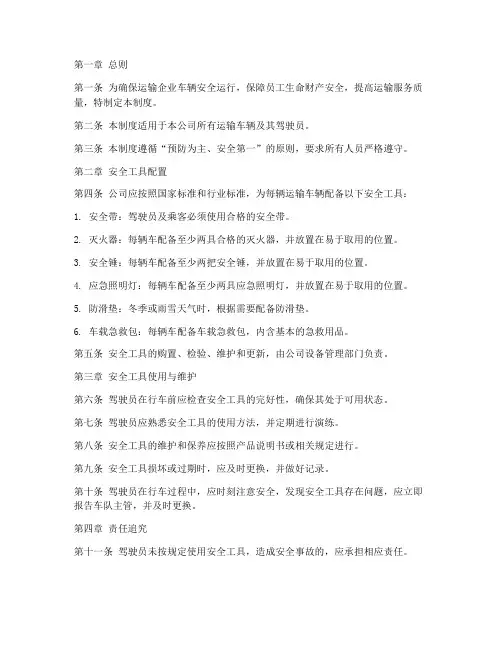 第一章 总则

第一条 为确保运输企业车辆安全运行，保障员工生命财产安全，提高运输服务质量，特制定本制度。

第二条 本制度适用于本公司所有运输车辆及其驾驶员。

第三条 本制度遵循“预防为主、安全第一”的原则，要求所有人员严格遵守。

第二章 安全工具配置

第四条 公司应按照国家标准和行业标准，为每辆运输车辆配备以下安全工具：

1. 安全带：驾驶员及乘客必须使用合格的安全带。

2. 灭火器：每辆车配备至少两具合格的灭火器，并放置在易于取用的位置。

3. 安全锤：每辆车配备至少两把安全锤，并放置在易于取用的位置。

4. 应急照明灯：每辆车配备至少两具应急照明灯，并放置在易于取用的位置。

5. 防滑垫：冬季或雨雪天气时，根据需要配备防滑垫。

6. 车载急救包：每辆车配备车载急救包，内含基本的急救用品。

第五条 安全工具的购置、检验、维护和更新，由公司设备管理部门负责。

第三章 安全工具使用与维护

第六条 驾驶员在行车前应检查安全工具的完好性，确保其处于可用状态。

第七条 驾驶员应熟悉安全工具的使用方法，并定期进行演练。

第八条 安全工具的维护和保养应按照产品说明书或相关规定进行。

第九条 安全工具损坏或过期时，应及时更换，并做好记录。

第十条 驾驶员在行车过程中，应时刻注意安全，发现安全工具存在问题，应立即报告车队主管，并及时更换。

第四章 责任追究

第十一条 驾驶员未按规定使用安全工具，造成安全事故的，应承担相应责任。